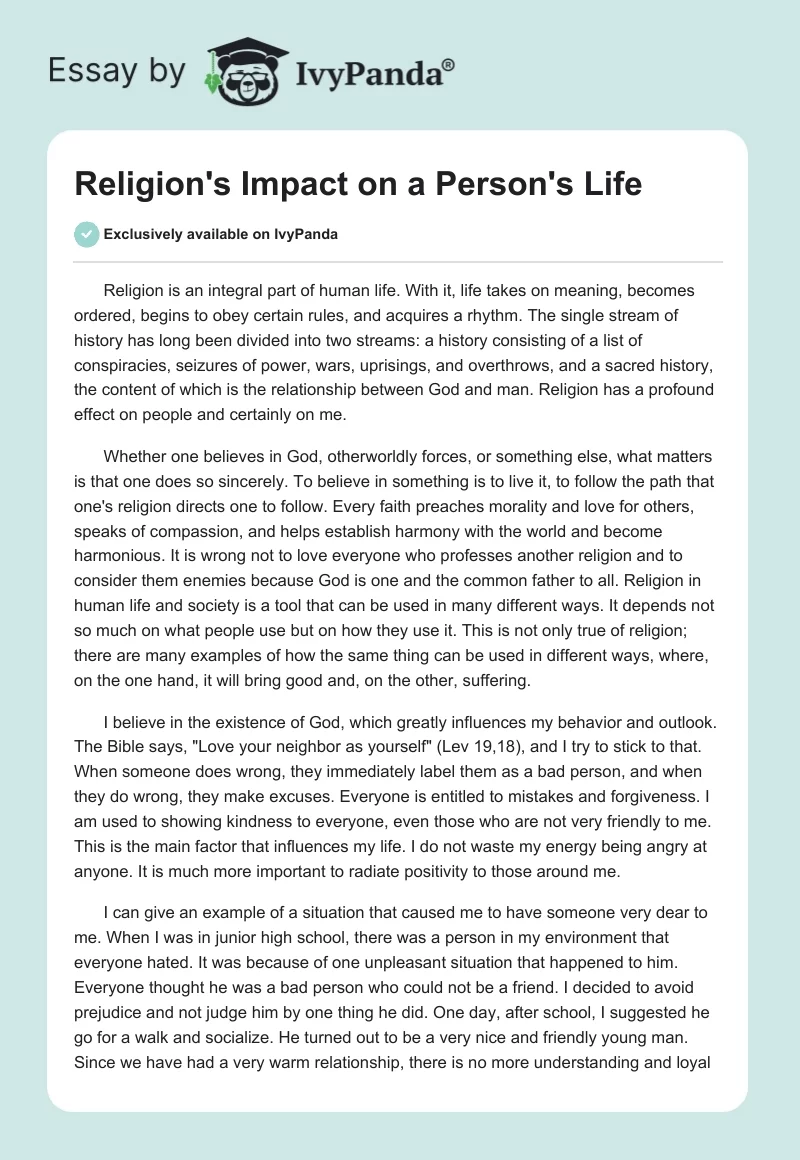 Essay by IvyPanda®

Religion's Impact on a Person's Life

Exclusively available on IvyPanda

Religion is an integral part of human life. With it, life takes on meaning, becomes ordered, begins to obey certain rules, and acquires a rhythm. The single stream of history has long been divided into two streams: a history consisting of a list of conspiracies, seizures of power, wars, uprisings, and overthrows, and a sacred history, the content of which is the relationship between God and man. Religion has a profound effect on people and certainly on me.

Whether one believes in God, otherworldly forces, or something else, what matters is that one does so sincerely. To believe in something is to live it, to follow the path that one's religion directs one to follow. Every faith preaches morality and love for others, speaks of compassion, and helps establish harmony with the world and become harmonious. It is wrong not to love everyone who professes another religion and to consider them enemies because God is one and the common father to all. Religion in human life and society is a tool that can be used in many different ways. It depends not so much on what people use but on how they use it. This is not only true of religion; there are many examples of how the same thing can be used in different ways, where, on the one hand, it will bring good and, on the other, suffering.

I believe in the existence of God, which greatly influences my behavior and outlook. The Bible says, "Love your neighbor as yourself" (Lev 19,18), and I try to stick to that. When someone does wrong, they immediately label them as a bad person, and when they do wrong, they make excuses. Everyone is entitled to mistakes and forgiveness. I am used to showing kindness to everyone, even those who are not very friendly to me. This is the main factor that influences my life. I do not waste my energy being angry at anyone. It is much more important to radiate positivity to those around me.

I can give an example of a situation that caused me to have someone very dear to me. When I was in junior high school, there was a person in my environment that everyone hated. It was because of one unpleasant situation that happened to him. Everyone thought he was a bad person who could not be a friend. I decided to avoid prejudice and not judge him by one thing he did. One day, after school, I suggested he go for a walk and socialize. He turned out to be a very nice and friendly young man. Since we have had a very warm relationship, there is no more understanding and loyal